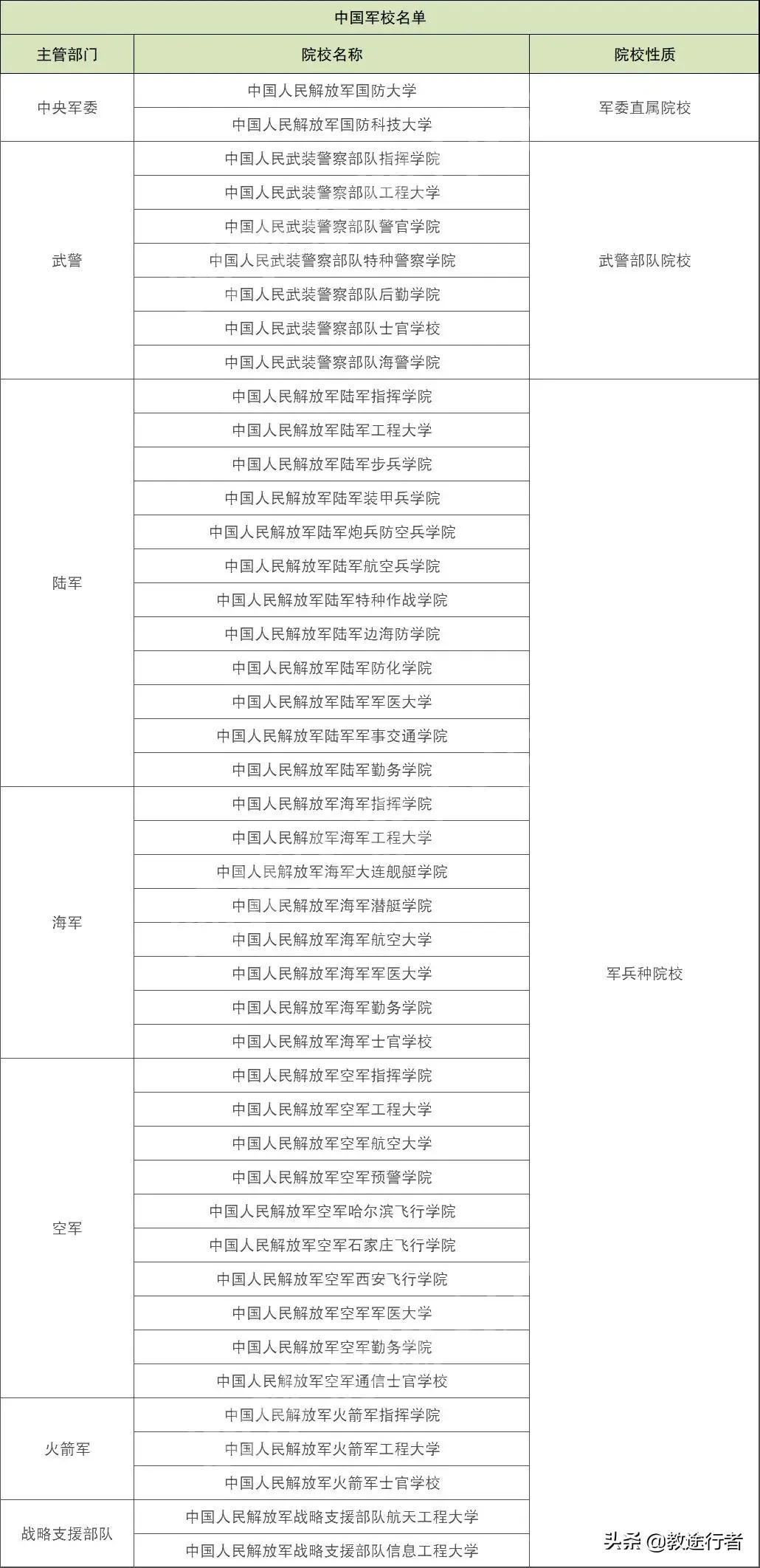 中国军校名单

| 主管部门 | 院校名称 | 院校性质 |
|---|---|---|
| 中央军委 | 中国人民解放军国防大学 | 军委直属院校 |
| | 中国人民解放军国防科技大学 | |
| 武警 | 中国人民武装警察部队指挥学院 | 武警部队院校 |
| | 中国人民武装警察部队工程大学 | |
| | 中国人民武装警察部队警官学院 | |
| | 中国人民武装警察部队特种警察学院 | |
| | 中国人民武装警察部队后勤学院 | |
| | 中国人民武装警察部队士官学校 | |
| | 中国人民武装警察部队海警学院 | |
| 陆军 | 中国人民解放军陆军指挥学院 | 军兵种院校 |
| | 中国人民解放军陆军工程大学 | |
| | 中国人民解放军陆军步兵学院 | |
| | 中国人民解放军陆军装甲兵学院 | |
| | 中国人民解放军陆军炮兵防空兵学院 | |
| | 中国人民解放军陆军航空兵学院 | |
| | 中国人民解放军陆军特种作战学院 | |
| | 中国人民解放军陆军边海防学院 | |
| | 中国人民解放军陆军防化学院 | |
| | 中国人民解放军陆军军医大学 | |
| | 中国人民解放军陆军军事交通学院 | |
| | 中国人民解放军陆军勤务学院 | |
| 海军 | 中国人民解放军海军指挥学院 | |
| | 中国人民解放军海军工程大学 | |
| | 中国人民解放军海军大连舰艇学院 | |
| | 中国人民解放军海军潜艇学院 | |
| | 中国人民解放军海军航空大学 | |
| | 中国人民解放军海军军医大学 | |
| | 中国人民解放军海军勤务学院 | |
| | 中国人民解放军海军士官学校 | |
| 空军 | 中国人民解放军空军指挥学院 | |
| | 中国人民解放军空军工程大学 | |
| | 中国人民解放军空军航空大学 | |
| | 中国人民解放军空军预警学院 | |
| | 中国人民解放军空军哈尔滨飞行学院 | |
| | 中国人民解放军空军石家庄飞行学院 | |
| | 中国人民解放军空军西安飞行学院 | |
| | 中国人民解放军空军军医大学 | |
| | 中国人民解放军空军勤务学院 | |
| | 中国人民解放军空军通信士官学校 | |
| 火箭军 | 中国人民解放军火箭军指挥学院 | |
| | 中国人民解放军火箭军工程大学 | |
| | 中国人民解放军火箭军士官学校 | |
| 战略支援部队 | 中国人民解放军战略支援部队航天工程大学 | |
| | 中国人民解放军战略支援部队信息工程大学 | |

头条 @教途行者